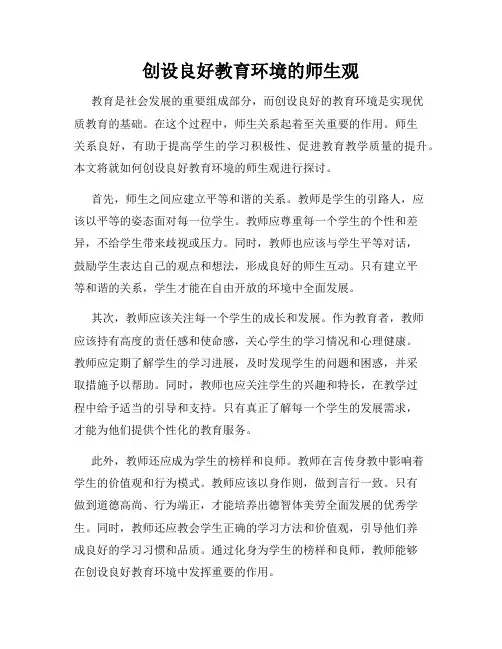 创设良好教育环境的师生观

教育是社会发展的重要组成部分，而创设良好的教育环境是实现优质教育的基础。在这个过程中，师生关系起着至关重要的作用。师生关系良好，有助于提高学生的学习积极性、促进教育教学质量的提升。本文将就如何创设良好教育环境的师生观进行探讨。

首先，师生之间应建立平等和谐的关系。教师是学生的引路人，应该以平等的姿态面对每一位学生。教师应尊重每一个学生的个性和差异，不给学生带来歧视或压力。同时，教师也应该与学生平等对话，鼓励学生表达自己的观点和想法，形成良好的师生互动。只有建立平等和谐的关系，学生才能在自由开放的环境中全面发展。

其次，教师应该关注每一个学生的成长和发展。作为教育者，教师应该持有高度的责任感和使命感，关心学生的学习情况和心理健康。教师应定期了解学生的学习进展，及时发现学生的问题和困惑，并采取措施予以帮助。同时，教师也应关注学生的兴趣和特长，在教学过程中给予适当的引导和支持。只有真正了解每一个学生的发展需求，才能为他们提供个性化的教育服务。

此外，教师还应成为学生的榜样和良师。教师在言传身教中影响着学生的价值观和行为模式。教师应该以身作则，做到言行一致。只有做到道德高尚、行为端正，才能培养出德智体美劳全面发展的优秀学生。同时，教师还应教会学生正确的学习方法和价值观，引导他们养成良好的学习习惯和品质。通过化身为学生的榜样和良师，教师能够在创设良好教育环境中发挥重要的作用。